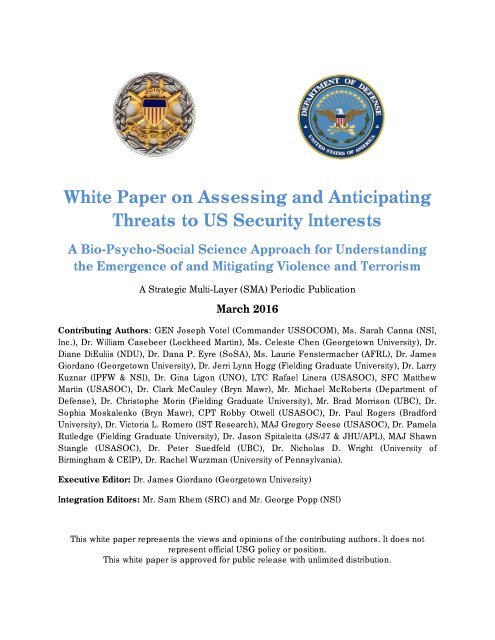 JOINT CHIEFS OF STAFF

DEPARTMENT OF DEFENSE
UNITED STATES OF AMERICA

White Paper on Assessing and Anticipating Threats to US Security Interests

A Bio-Psycho-Social Science Approach for Understanding the Emergence of and Mitigating Violence and Terrorism

A Strategic Multi-Layer (SMA) Periodic Publication

March 2016

Contributing Authors: GEN Joseph Votel (Commander USSOCOM), Ms. Sarah Canna (NSI, Inc.), Dr. William Casebeer (Lockheed Martin), Ms. Celeste Chen (Georgetown University), Dr. Diane DiEuliis (NDU), Dr. Dana P. Eyre (SoSA), Ms. Laurie Fenstermacher (AFRL), Dr. James Giordano (Georgetown University), Dr. Jerri Lynn Hogg (Fielding Graduate University), Dr. Larry Kuznar (IPFW & NSI), Dr. Gina Ligon (UNO), LTC Rafael Linera (USASOC), SFC Matthew Martin (USASOC), Dr. Clark McCauley (Bryn Mawr), Mr. Michael McRoberts (Department of Defense), Dr. Christophe Morin (Fielding Graduate University), Mr. Brad Morrison (UBC), Dr. Sophia Moskalenko (Bryn Mawr), CPT Robby Otwell (USASOC), Dr. Paul Rogers (Bradford University), Dr. Victoria L. Romero (IST Research), MAJ Gregory Seese (USASOC), Dr. Pamela Rutledge (Fielding Graduate University), Dr. Jason Spitaletta (JS/J7 & JHU/APL), MAJ Shawn Stangle (USASOC), Dr. Peter Suedfeld (UBC), Dr. Nicholas D. Wright (University of Birmingham & CEIP), Dr. Rachel Wurzman (University of Pennsylvania).

Executive Editor: Dr. James Giordano (Georgetown University)

Integration Editors: Mr. Sam Rhem (SRC) and Mr. George Popp (NSI)

This white paper represents the views and opinions of the contributing authors. It does not represent official USG policy or position.
This white paper is approved for public release with unlimited distribution.